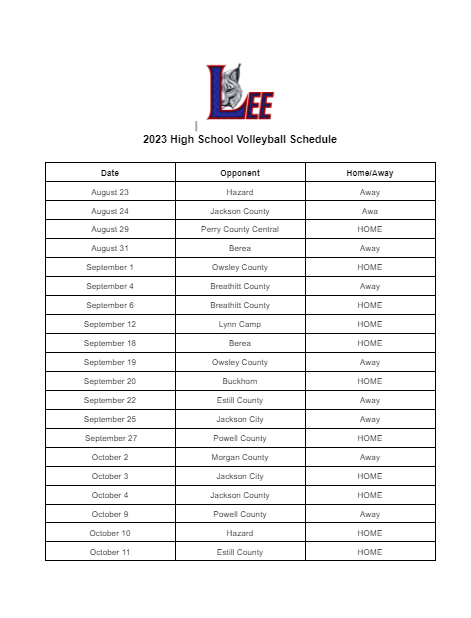 LEE

2023 High School Volleyball Schedule

| Date | Opponent | Home/Away |
|---|---|---|
| August 23 | Hazard | Away |
| August 24 | Jackson County | Awa |
| August 29 | Perry County Central | HOME |
| August 31 | Berea | Away |
| September 1 | Owsley County | HOME |
| September 4 | Breathitt County | Away |
| September 6 | Breathitt County | HOME |
| September 12 | Lynn Camp | HOME |
| September 18 | Berea | HOME |
| September 19 | Owsley County | Away |
| September 20 | Buckhorn | HOME |
| September 22 | Estill County | Away |
| September 25 | Jackson City | Away |
| September 27 | Powell County | HOME |
| October 2 | Morgan County | Away |
| October 3 | Jackson City | HOME |
| October 4 | Jackson County | HOME |
| October 9 | Powell County | Away |
| October 10 | Hazard | HOME |
| October 11 | Estill County | HOME |